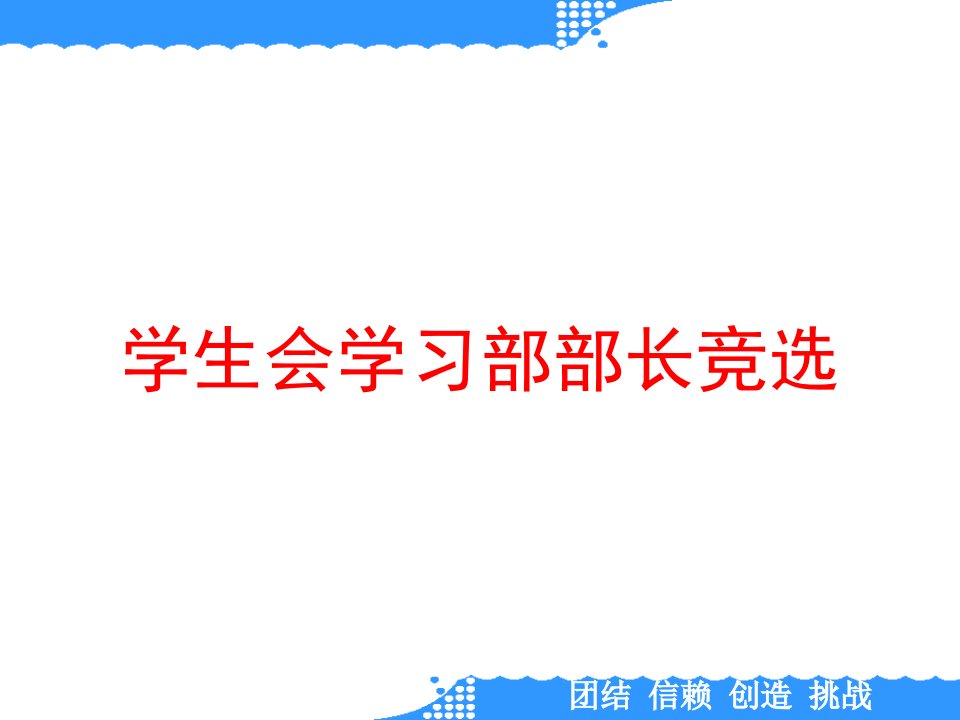 学生会学习部部长竞选

团结 信赖 创造 挑战